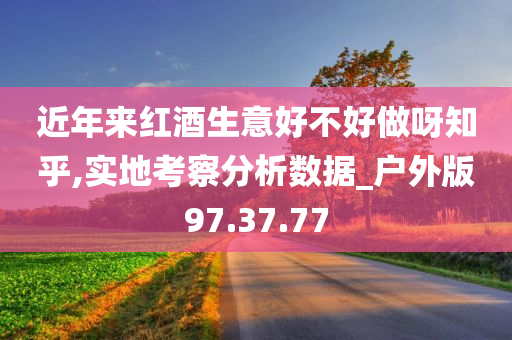 近年来红酒生意好不好做呀知乎,实地考察分析数据_户外版97.37.77